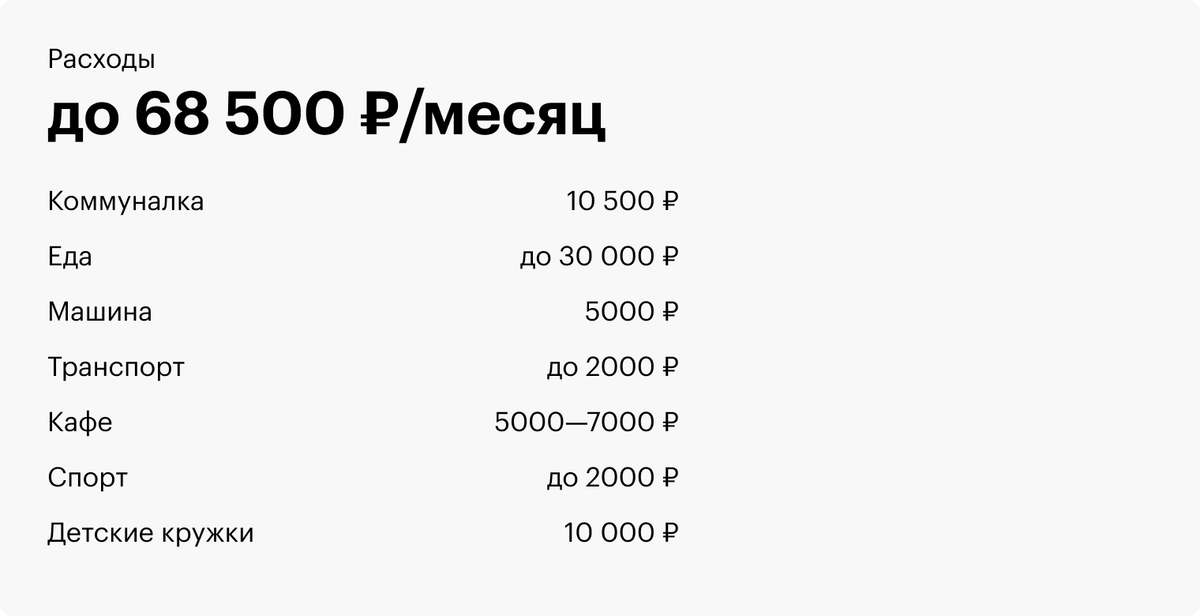 Расходы

до 68 500 ₽/месяц

| | |
|---|---|
| Коммуналка | 10 500 ₽ |
| Еда | до 30 000 ₽ |
| Машина | 5000 ₽ |
| Транспорт | до 2000 ₽ |
| Кафе | 5000—7000 ₽ |
| Спорт | до 2000 ₽ |
| Детские кружки | 10 000 ₽ |